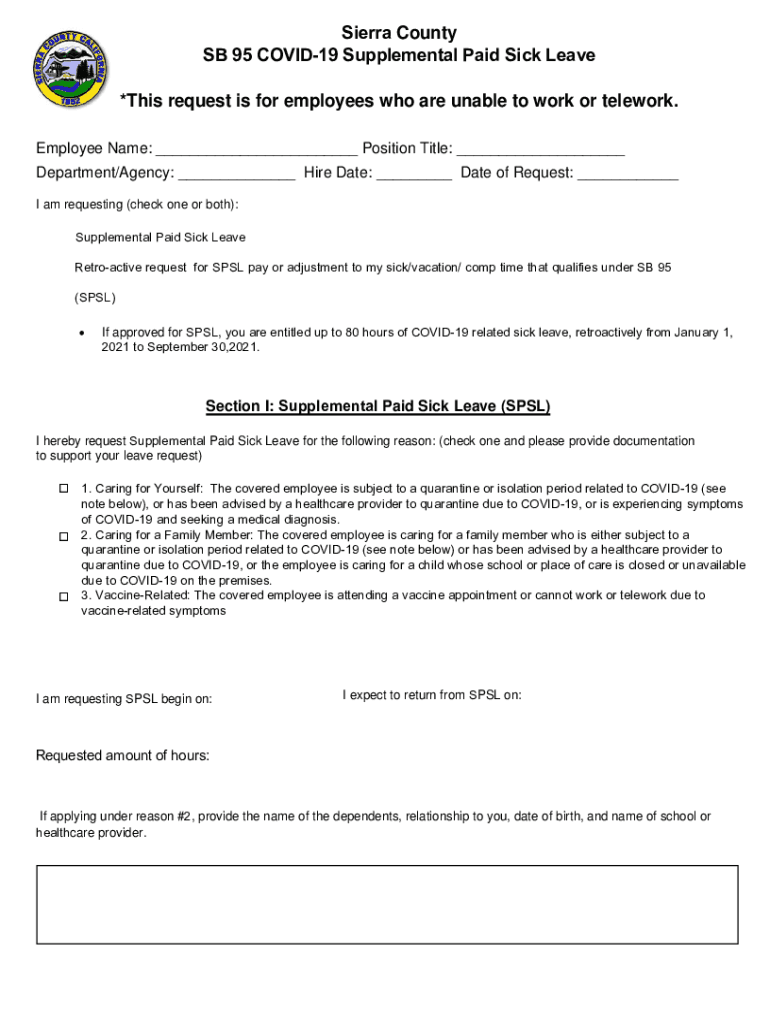 SIERRA COUNTY CALIFORNIA
1852

Sierra County
SB 95 COVID-19 Supplemental Paid Sick Leave

*This request is for employees who are unable to work or telework.

Employee Name: ________________________ Position Title: ____________________
Department/Agency: ______________ Hire Date: _________ Date of Request: ____________

I am requesting (check one or both):

Supplemental Paid Sick Leave

Retro-active request for SPSL pay or adjustment to my sick/vacation/ comp time that qualifies under SB 95 (SPSL)

• If approved for SPSL, you are entitled up to 80 hours of COVID-19 related sick leave, retroactively from January 1, 2021 to September 30,2021.

Section I: Supplemental Paid Sick Leave (SPSL)

I hereby request Supplemental Paid Sick Leave for the following reason: (check one and please provide documentation to support your leave request)

☐ 1. Caring for Yourself: The covered employee is subject to a quarantine or isolation period related to COVID-19 (see note below), or has been advised by a healthcare provider to quarantine due to COVID-19, or is experiencing symptoms of COVID-19 and seeking a medical diagnosis.
☐ 2. Caring for a Family Member: The covered employee is caring for a family member who is either subject to a quarantine or isolation period related to COVID-19 (see note below) or has been advised by a healthcare provider to quarantine due to COVID-19, or the employee is caring for a child whose school or place of care is closed or unavailable due to COVID-19 on the premises.
☐ 3. Vaccine-Related: The covered employee is attending a vaccine appointment or cannot work or telework due to vaccine-related symptoms

I am requesting SPSL begin on:

I expect to return from SPSL on:

Requested amount of hours:

If applying under reason #2, provide the name of the dependents, relationship to you, date of birth, and name of school or healthcare provider.